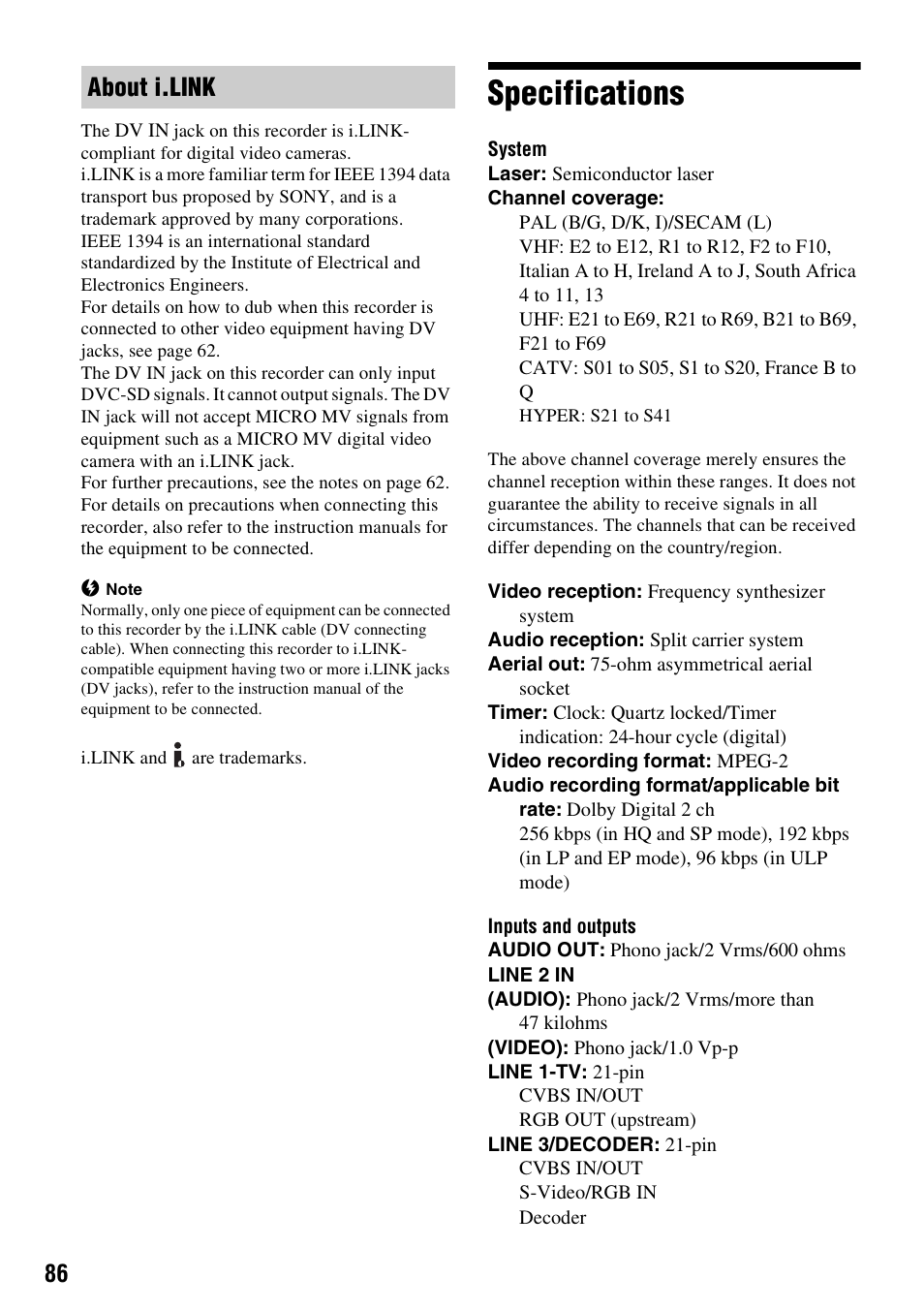 About i.LINK

The DV IN jack on this recorder is i.LINK-compliant for digital video cameras.
i.LINK is a more familiar term for IEEE 1394 data transport bus proposed by SONY, and is a trademark approved by many corporations.
IEEE 1394 is an international standard standardized by the Institute of Electrical and Electronics Engineers.
For details on how to dub when this recorder is connected to other video equipment having DV jacks, see page 62.
The DV IN jack on this recorder can only input DVC-SD signals. It cannot output signals. The DV IN jack will not accept MICRO MV signals from equipment such as a MICRO MV digital video camera with an i.LINK jack.
For further precautions, see the notes on page 62.
For details on precautions when connecting this recorder, also refer to the instruction manuals for the equipment to be connected.

Note
Normally, only one piece of equipment can be connected to this recorder by the i.LINK cable (DV connecting cable). When connecting this recorder to i.LINK-compatible equipment having two or more i.LINK jacks (DV jacks), refer to the instruction manual of the equipment to be connected.

i.LINK and are trademarks.

Specifications

System
Laser: Semiconductor laser
Channel coverage:
PAL (B/G, D/K, I)/SECAM (L)
VHF: E2 to E12, R1 to R12, F2 to F10, Italian A to H, Ireland A to J, South Africa 4 to 11, 13
UHF: E21 to E69, R21 to R69, B21 to B69, F21 to F69
CATV: S01 to S05, S1 to S20, France B to Q
HYPER: S21 to S41

The above channel coverage merely ensures the channel reception within these ranges. It does not guarantee the ability to receive signals in all circumstances. The channels that can be received differ depending on the country/region.

Video reception: Frequency synthesizer system
Audio reception: Split carrier system
Aerial out: 75-ohm asymmetrical aerial socket
Timer: Clock: Quartz locked/Timer indication: 24-hour cycle (digital)
Video recording format: MPEG-2
Audio recording format/applicable bit rate: Dolby Digital 2 ch
256 kbps (in HQ and SP mode), 192 kbps (in LP and EP mode), 96 kbps (in ULP mode)

Inputs and outputs
AUDIO OUT: Phono jack/2 Vrms/600 ohms
LINE 2 IN
(AUDIO): Phono jack/2 Vrms/more than 47 kilohms
(VIDEO): Phono jack/1.0 Vp-p
LINE 1-TV: 21-pin
CVBS IN/OUT
RGB OUT (upstream)
LINE 3/DECODER: 21-pin
CVBS IN/OUT
S-Video/RGB IN
Decoder

86